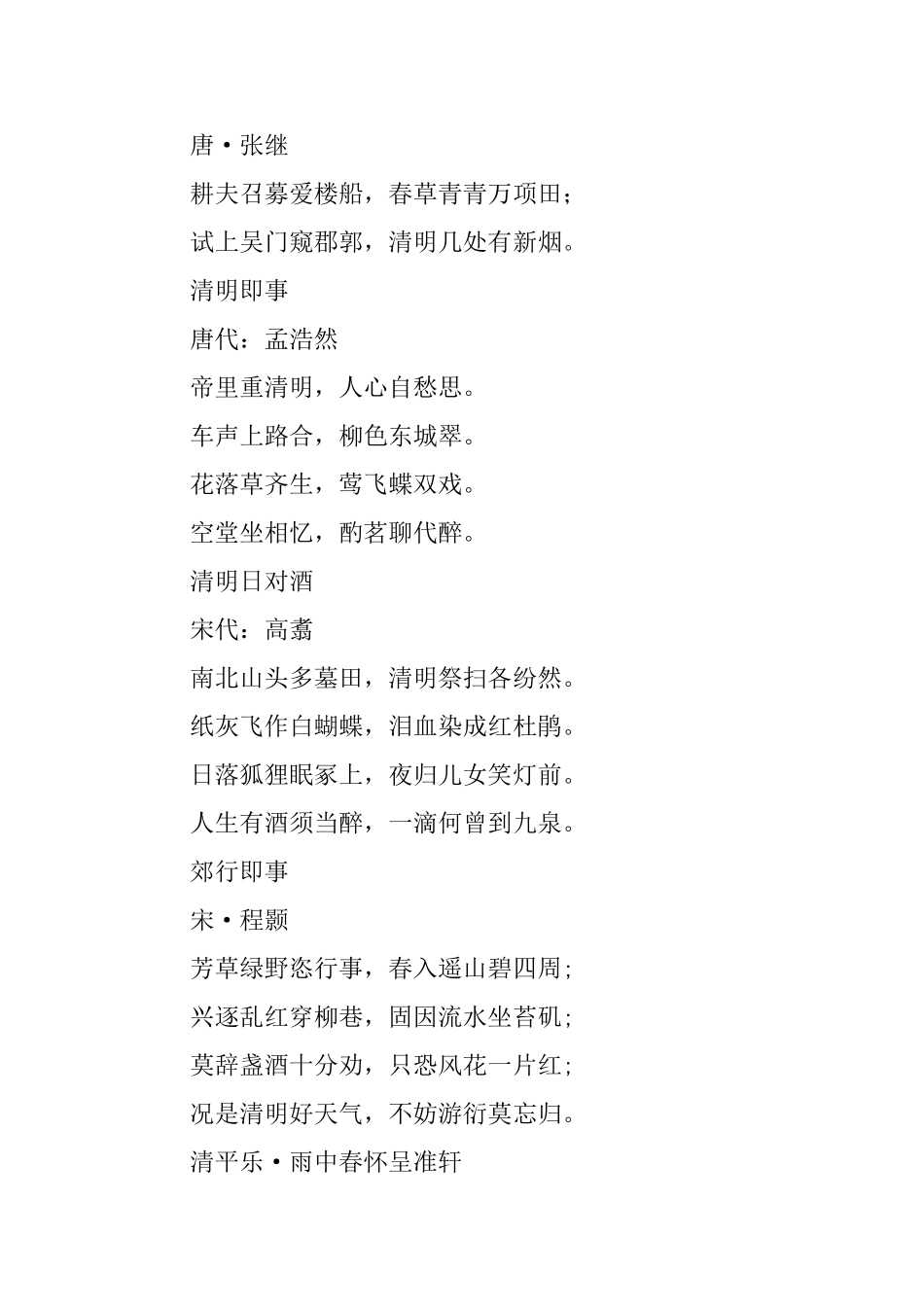 唐·张继

耕夫召募爱楼船，春草青青万项田；

试上吴门窥郡郭，清明几处有新烟。

清明即事

唐代：孟浩然

帝里重清明，人心自愁思。

车声上路合，柳色东城翠。

花落草齐生，莺飞蝶双戏。

空堂坐相忆，酌茗聊代醉。

清明日对酒

宋代：高翥

南北山头多墓田，清明祭扫各纷然。

纸灰飞作白蝴蝶，泪血染成红杜鹃。

日落狐狸眠冢上，夜归儿女笑灯前。

人生有酒须当醉，一滴何曾到九泉。

郊行即事

宋·程颢

芳草绿野恣行事，春入遥山碧四周；

兴逐乱红穿柳巷，固因流水坐苔矶；

莫辞盏酒十分劝，只恐风花一片红；

况是清明好天气，不妨游衍莫忘归。

清平乐·雨中春怀呈准轩